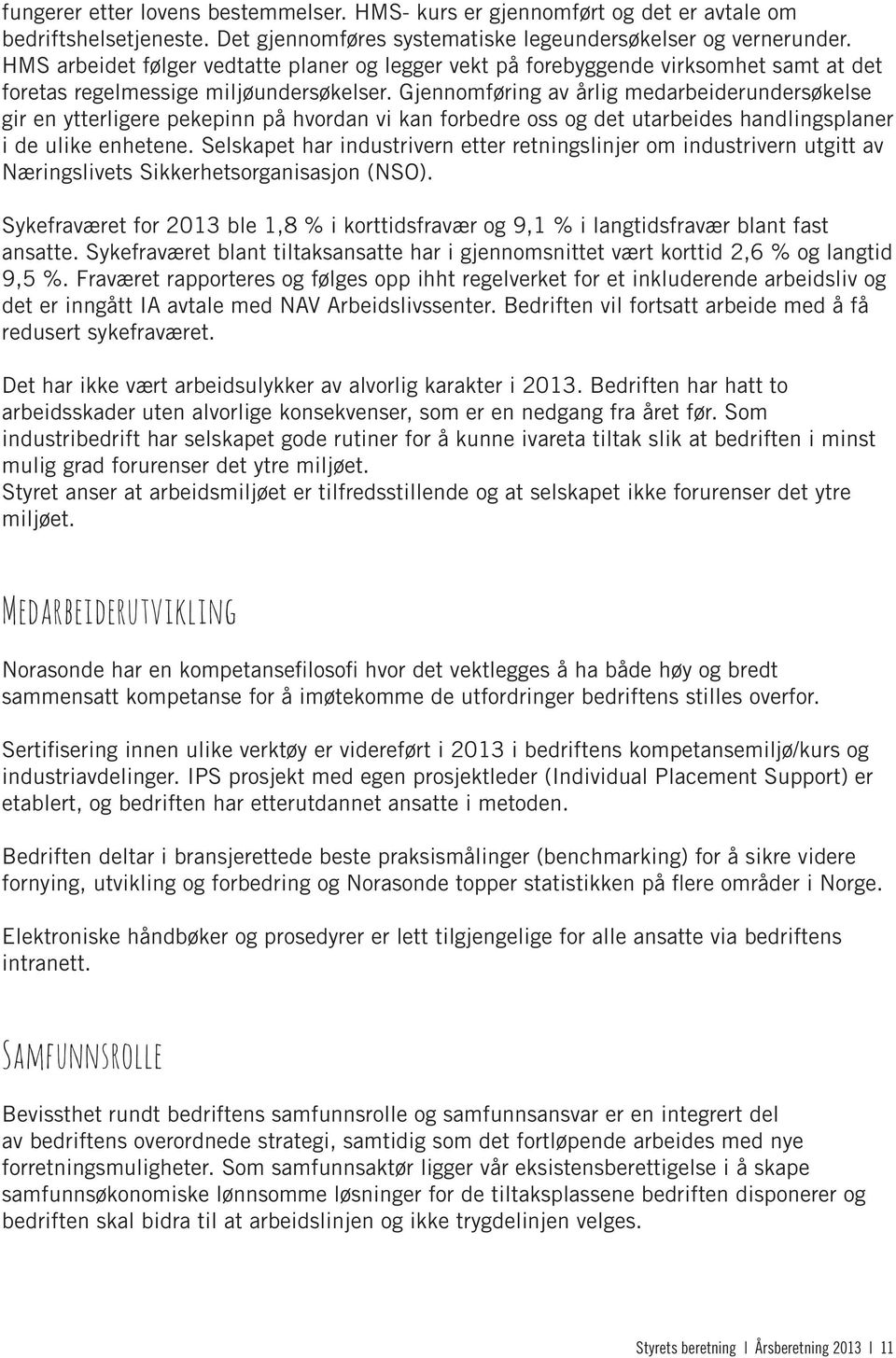 fungerer etter lovens bestemmelser. HMS- kurs er gjennomført og det er avtale om bedriftshelsetjeneste. Det gjennomføres systematiske legeundersøkelser og vernerunder. HMS arbeidet følger vedtatte planer og legger vekt på forebyggende virksomhet samt at det foretas regelmessige miljøundersøkelser. Gjennomføring av årlig medarbeiderundersøkelse gir en ytterligere pekepinn på hvordan vi kan forbedre oss og det utarbeides handlingsplaner i de ulike enhetene. Selskapet har industrivern etter retningslinjer om industrivern utgitt av Næringslivets Sikkerhetsorganisasjon (NSO).

Sykefraværet for 2013 ble 1,8 % i korttidsfravær og 9,1 % i langtidsfravær blant fast ansatte. Sykefraværet blant tiltaksansatte har i gjennomsnittet vært korttid 2,6 % og langtid 9,5 %. Fraværet rapporteres og følges opp ihht regelverket for et inkluderende arbeidsliv og det er inngått IA avtale med NAV Arbeidslivssenter. Bedriften vil fortsatt arbeide med å få redusert sykefraværet.

Det har ikke vært arbeidsulykker av alvorlig karakter i 2013. Bedriften har hatt to arbeidsskader uten alvorlige konsekvenser, som er en nedgang fra året før. Som industribedrift har selskapet gode rutiner for å kunne ivareta tiltak slik at bedriften i minst mulig grad forurenser det ytre miljøet.
Styret anser at arbeidsmiljøet er tilfredsstillende og at selskapet ikke forurenser det ytre miljøet.

Medarbeiderutvikling

Norasonde har en kompetansefilosofi hvor det vektlegges å ha både høy og bredt sammensatt kompetanse for å imøtekomme de utfordringer bedriftens stilles overfor.

Sertifisering innen ulike verktøy er videreført i 2013 i bedriftens kompetansemiljø/kurs og industriavdelinger. IPS prosjekt med egen prosjektleder (Individual Placement Support) er etablert, og bedriften har etterutdannet ansatte i metoden.

Bedriften deltar i bransjerettede beste praksismålinger (benchmarking) for å sikre videre fornying, utvikling og forbedring og Norasonde topper statistikken på flere områder i Norge.

Elektroniske håndbøker og prosedyrer er lett tilgjengelige for alle ansatte via bedriftens intranett.

Samfunnsrolle

Bevissthet rundt bedriftens samfunnsrolle og samfunnsansvar er en integrert del av bedriftens overordnede strategi, samtidig som det fortløpende arbeides med nye forretningsmuligheter. Som samfunnsaktør ligger vår eksistensberettigelse i å skape samfunnsøkonomiske lønnsomme løsninger for de tiltaksplassene bedriften disponerer og bedriften skal bidra til at arbeidslinjen og ikke trygdelinjen velges.

Styrets beretning | Årsberetning 2013 | 11